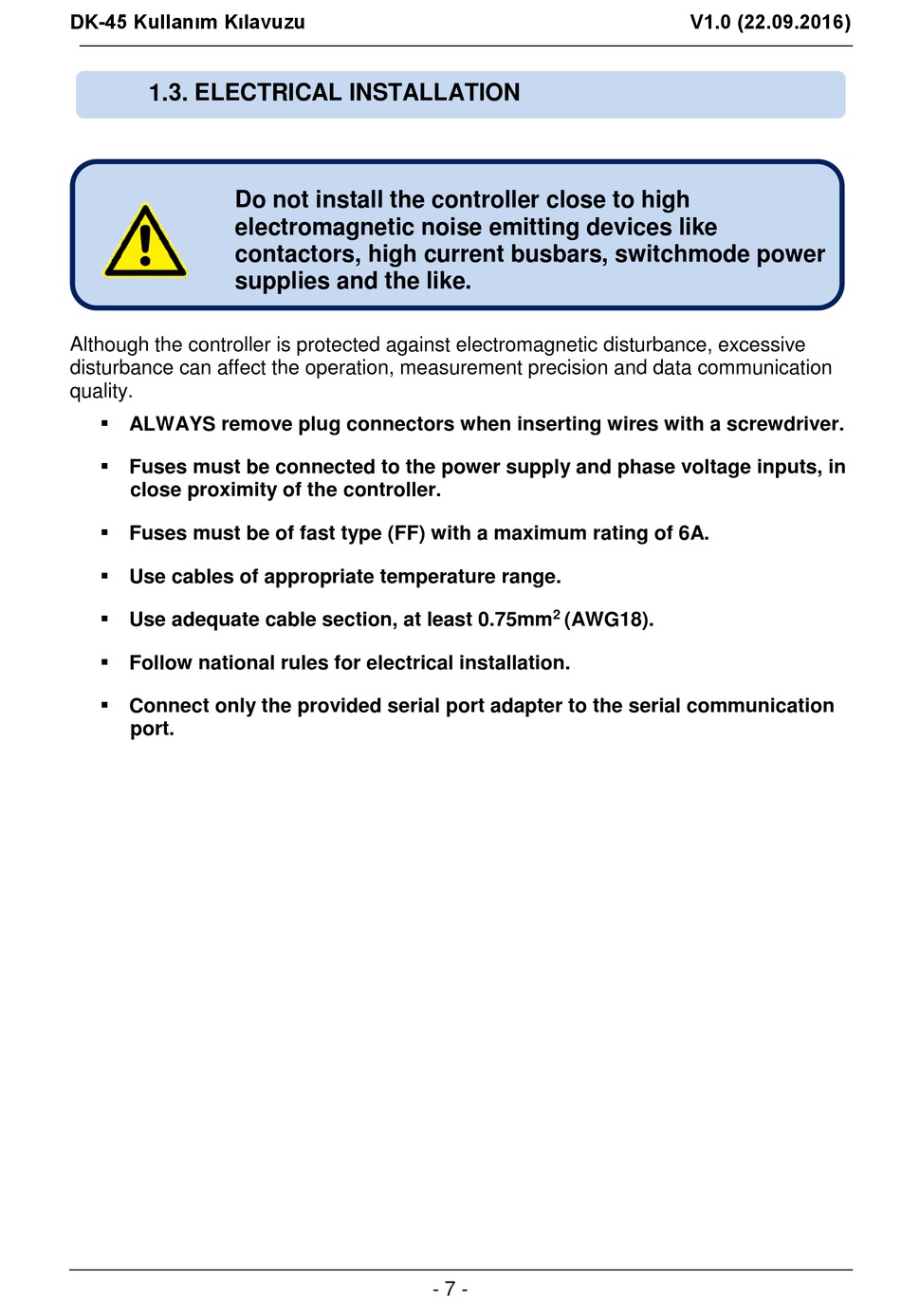 DK-45 Kullanım Kılavuzu V1.0 (22.09.2016)

1.3. ELECTRICAL INSTALLATION

Do not install the controller close to high electromagnetic noise emitting devices like contactors, high current busbars, switchmode power supplies and the like.

Although the controller is protected against electromagnetic disturbance, excessive disturbance can affect the operation, measurement precision and data communication quality.

▪ ALWAYS remove plug connectors when inserting wires with a screwdriver.

▪ Fuses must be connected to the power supply and phase voltage inputs, in close proximity of the controller.

▪ Fuses must be of fast type (FF) with a maximum rating of 6A.

▪ Use cables of appropriate temperature range.

▪ Use adequate cable section, at least 0.75mm$^2$ (AWG18).

▪ Follow national rules for electrical installation.

▪ Connect only the provided serial port adapter to the serial communication port.

- 7 -